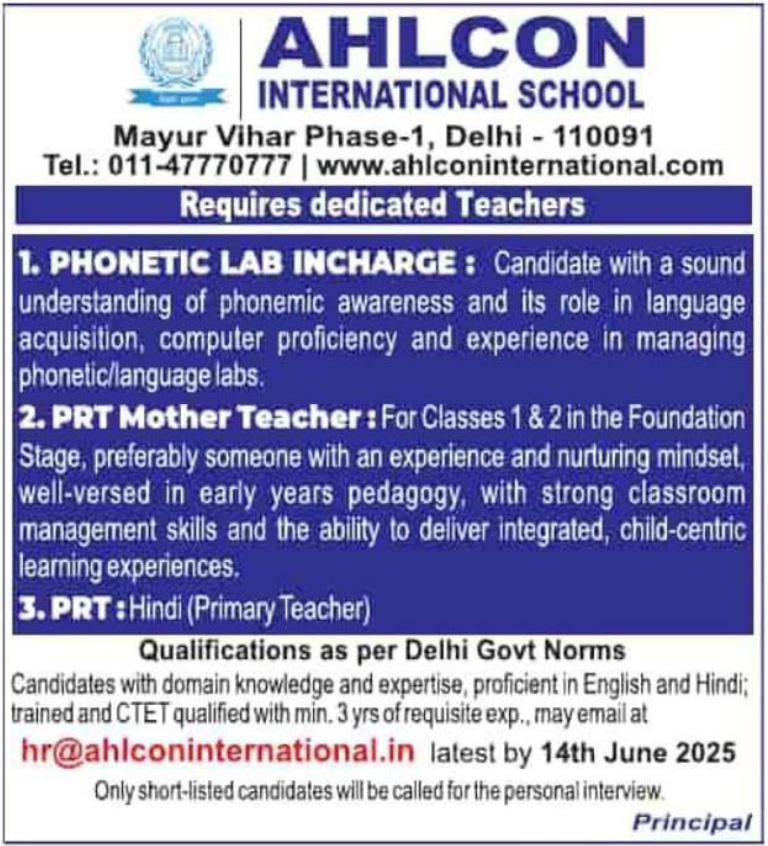 AHLCON
INTERNATIONAL SCHOOL

Mayur Vihar Phase-1, Delhi - 110091
Tel.: 011-47770777 | www.ahlconinternational.com

Requires dedicated Teachers

1. PHONETIC LAB INCHARGE : Candidate with a sound understanding of phonemic awareness and its role in language acquisition, computer proficiency and experience in managing phonetic/language labs.

2. PRT Mother Teacher : For Classes 1 & 2 in the Foundation Stage, preferably someone with an experience and nurturing mindset, well-versed in early years pedagogy, with strong classroom management skills and the ability to deliver integrated, child-centric learning experiences.

3. PRT : Hindi (Primary Teacher)

Qualifications as per Delhi Govt Norms

Candidates with domain knowledge and expertise, proficient in English and Hindi; trained and CTET qualified with min. 3 yrs of requisite exp., may email at

hr@ahlconinternational.in latest by 14th June 2025

Only short-listed candidates will be called for the personal interview.

Principal